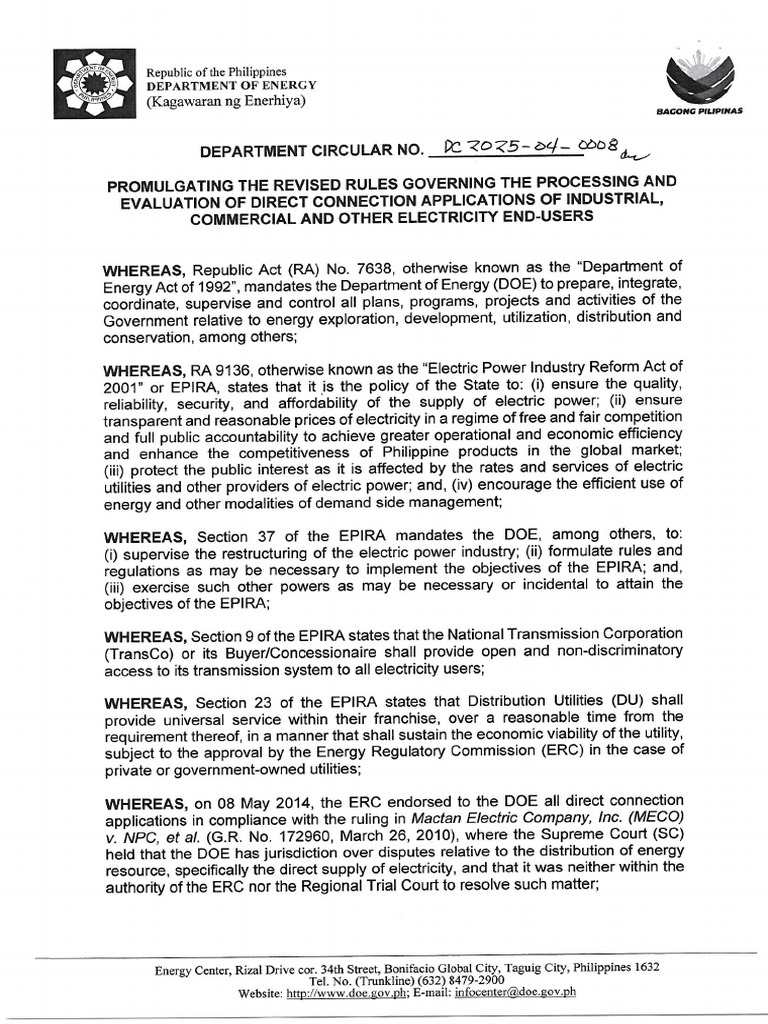 Republic of the Philippines
DEPARTMENT OF ENERGY
(Kagawaran ng Enerhiya)

BAGONG PILIPINAS

DEPARTMENT CIRCULAR NO. DC 2025-04-0008

PROMULGATING THE REVISED RULES GOVERNING THE PROCESSING AND EVALUATION OF DIRECT CONNECTION APPLICATIONS OF INDUSTRIAL, COMMERCIAL AND OTHER ELECTRICITY END-USERS

WHEREAS, Republic Act (RA) No. 7638, otherwise known as the "Department of Energy Act of 1992", mandates the Department of Energy (DOE) to prepare, integrate, coordinate, supervise and control all plans, programs, projects and activities of the Government relative to energy exploration, development, utilization, distribution and conservation, among others;

WHEREAS, RA 9136, otherwise known as the "Electric Power Industry Reform Act of 2001" or EPIRA, states that it is the policy of the State to: (i) ensure the quality, reliability, security, and affordability of the supply of electric power; (ii) ensure transparent and reasonable prices of electricity in a regime of free and fair competition and full public accountability to achieve greater operational and economic efficiency and enhance the competitiveness of Philippine products in the global market; (iii) protect the public interest as it is affected by the rates and services of electric utilities and other providers of electric power; and, (iv) encourage the efficient use of energy and other modalities of demand side management;

WHEREAS, Section 37 of the EPIRA mandates the DOE, among others, to: (i) supervise the restructuring of the electric power industry; (ii) formulate rules and regulations as may be necessary to implement the objectives of the EPIRA; and, (iii) exercise such other powers as may be necessary or incidental to attain the objectives of the EPIRA;

WHEREAS, Section 9 of the EPIRA states that the National Transmission Corporation (TransCo) or its Buyer/Concessionaire shall provide open and non-discriminatory access to its transmission system to all electricity users;

WHEREAS, Section 23 of the EPIRA states that Distribution Utilities (DU) shall provide universal service within their franchise, over a reasonable time from the requirement thereof, in a manner that shall sustain the economic viability of the utility, subject to the approval by the Energy Regulatory Commission (ERC) in the case of private or government-owned utilities;

WHEREAS, on 08 May 2014, the ERC endorsed to the DOE all direct connection applications in compliance with the ruling in Mactan Electric Company, Inc. (MECO) v. NPC, et al. (G.R. No. 172960, March 26, 2010), where the Supreme Court (SC) held that the DOE has jurisdiction over disputes relative to the distribution of energy resource, specifically the direct supply of electricity, and that it was neither within the authority of the ERC nor the Regional Trial Court to resolve such matter;

Energy Center, Rizal Drive cor. 34th Street, Bonifacio Global City, Taguig City, Philippines 1632
Tel. No. (Trunkline) (632) 8479-2900
Website: http://www.doe.gov.ph; E-mail: infocenter@doe.gov.ph